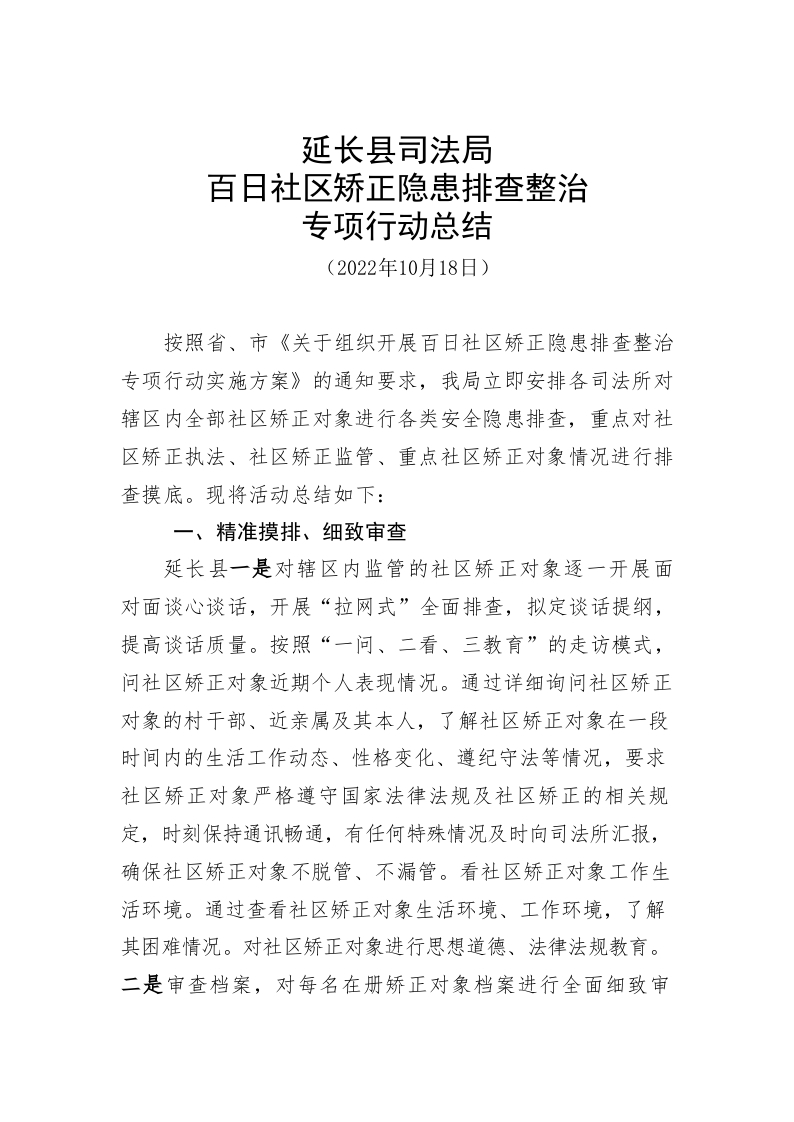 延长县司法局
百日社区矫正隐患排查整治
专项行动总结

（2022年10月18日）

按照省、市《关于组织开展百日社区矫正隐患排查整治专项行动实施方案》的通知要求，我局立即安排各司法所对辖区内全部社区矫正对象进行各类安全隐患排查，重点对社区矫正执法、社区矫正监管、重点社区矫正对象情况进行排查摸底。现将活动总结如下：

一、精准摸排、细致审查

延长县一是对辖区内监管的社区矫正对象逐一开展面对面谈心谈话，开展“拉网式”全面排查，拟定谈话提纲，提高谈话质量。按照“一问、二看、三教育”的走访模式，问社区矫正对象近期个人表现情况。通过详细询问社区矫正对象的村干部、近亲属及其本人，了解社区矫正对象在一段时间内的生活工作动态、性格变化、遵纪守法等情况，要求社区矫正对象严格遵守国家法律法规及社区矫正的相关规定，时刻保持通讯畅通，有任何特殊情况及时向司法所汇报，确保社区矫正对象不脱管、不漏管。看社区矫正对象工作生活环境。通过查看社区矫正对象生活环境、工作环境，了解其困难情况。对社区矫正对象进行思想道德、法律法规教育。二是审查档案，对每名在册矫正对象档案进行全面细致审